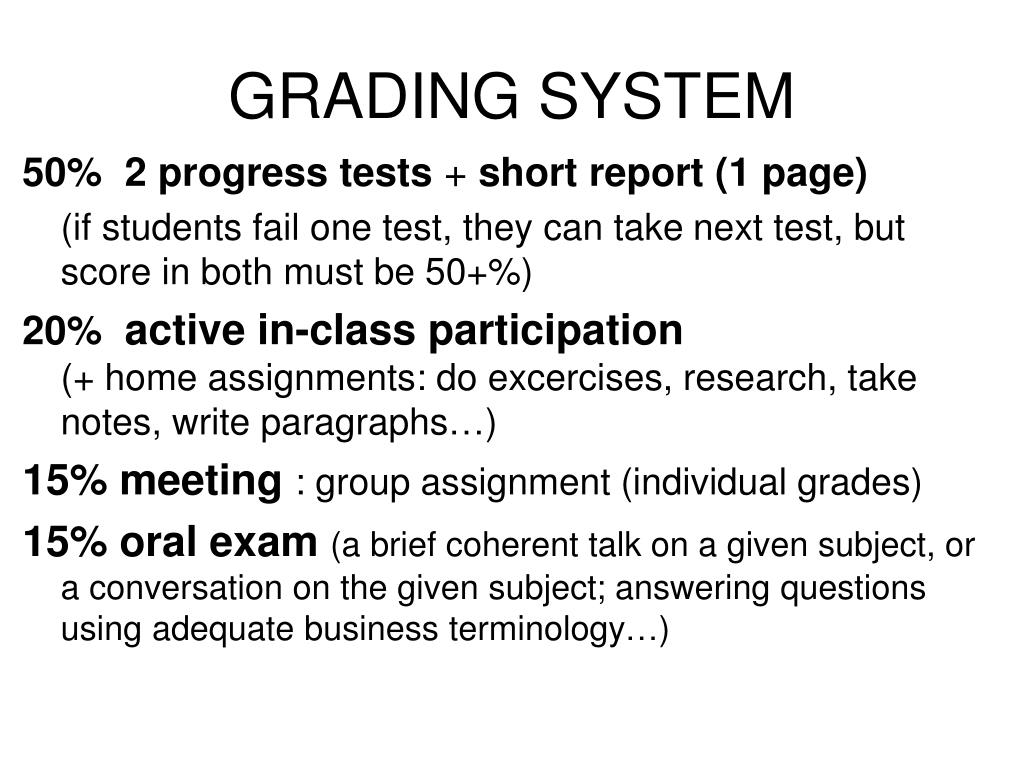 GRADING SYSTEM

50% 2 progress tests + short report (1 page)

(if students fail one test, they can take next test, but score in both must be 50+%)

20% active in-class participation
(+ home assignments: do excercises, research, take notes, write paragraphs…)

15% meeting : group assignment (individual grades)

15% oral exam (a brief coherent talk on a given subject, or a conversation on the given subject; answering questions using adequate business terminology…)